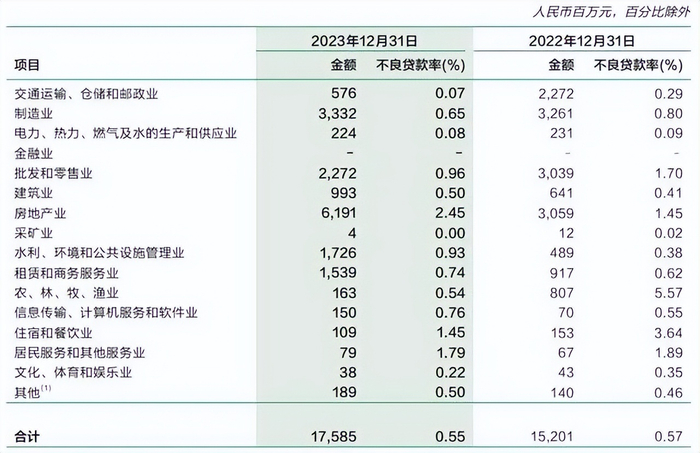 人民币百万元，百分比除外

| 项目 | 2023年12月31日 金额 | 2023年12月31日 不良贷款率(%) | 2022年12月31日 金额 | 2022年12月31日 不良贷款率(%) |
|---|---|---|---|---|
| 交通运输、仓储和邮政业 | 576 | 0.07 | 2,272 | 0.29 |
| 制造业 | 3,332 | 0.65 | 3,261 | 0.80 |
| 电力、热力、燃气及水的生产和供应业 | 224 | 0.08 | 231 | 0.09 |
| 金融业 | – | – | – | – |
| 批发和零售业 | 2,272 | 0.96 | 3,039 | 1.70 |
| 建筑业 | 993 | 0.50 | 641 | 0.41 |
| 房地产业 | 6,191 | 2.45 | 3,059 | 1.45 |
| 采矿业 | 4 | 0.00 | 12 | 0.02 |
| 水利、环境和公共设施管理业 | 1,726 | 0.93 | 489 | 0.38 |
| 租赁和商务服务业 | 1,539 | 0.74 | 917 | 0.62 |
| 农、林、牧、渔业 | 163 | 0.54 | 807 | 5.57 |
| 信息传输、计算机服务和软件业 | 150 | 0.76 | 70 | 0.55 |
| 住宿和餐饮业 | 109 | 1.45 | 153 | 3.64 |
| 居民服务和其他服务业 | 79 | 1.79 | 67 | 1.89 |
| 文化、体育和娱乐业 | 38 | 0.22 | 43 | 0.35 |
| 其他$^{(1)}$ | 189 | 0.50 | 140 | 0.46 |
| 合计 | 17,585 | 0.55 | 15,201 | 0.57 |